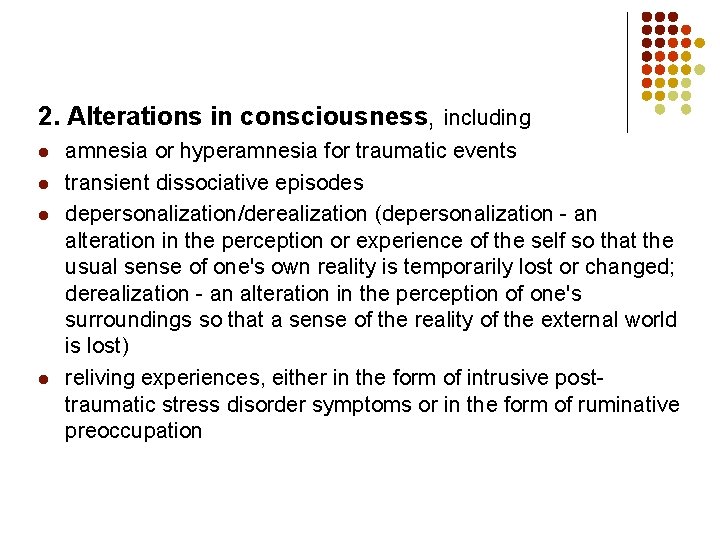 2. Alterations in consciousness, including

- amnesia or hyperamnesia for traumatic events
- transient dissociative episodes
- depersonalization/derealization (depersonalization - an alteration in the perception or experience of the self so that the usual sense of one's own reality is temporarily lost or changed; derealization - an alteration in the perception of one's surroundings so that a sense of the reality of the external world is lost)
- reliving experiences, either in the form of intrusive post-traumatic stress disorder symptoms or in the form of ruminative preoccupation